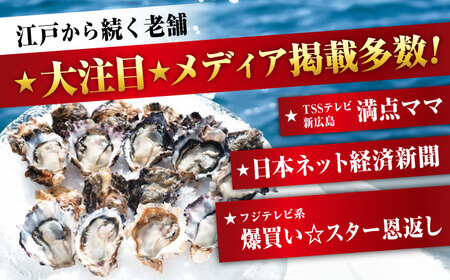 江戸から続く老舗

★大注目★メディア掲載多数!

★ TSSテレビ 新広島 満点ママ

★日本ネット経済新聞

★フジテレビ系 爆買い☆スター恩返し